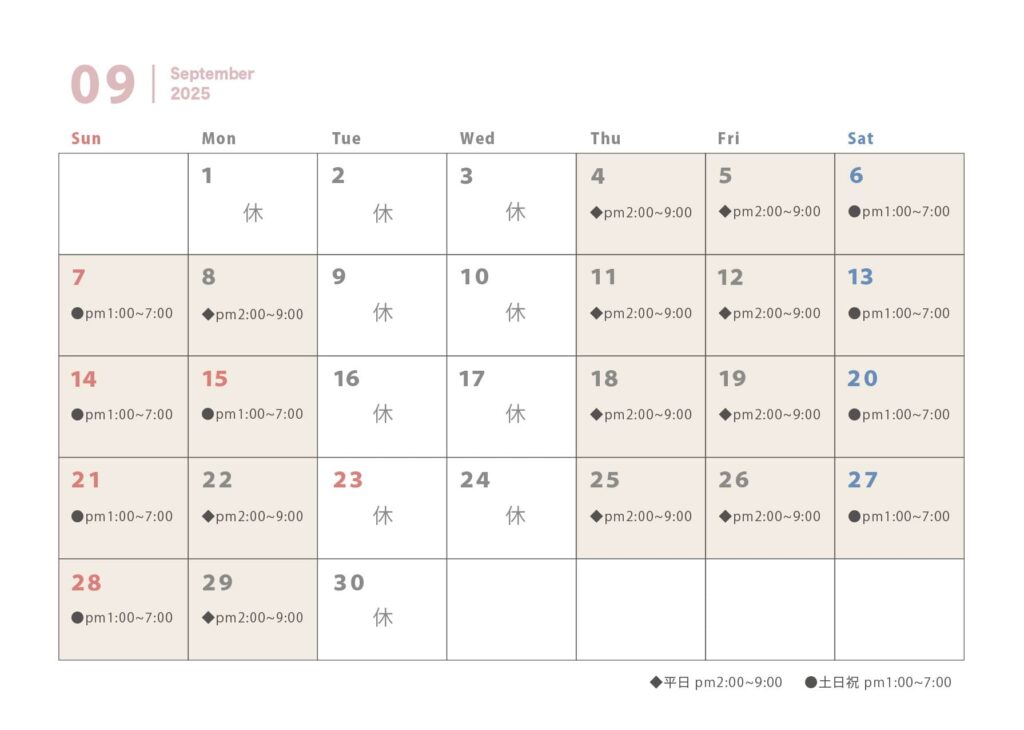 09 September 2025

| Sun | Mon | Tue | Wed | Thu | Fri | Sat |
|---|---|---|---|---|---|---|
| | 1 休 | 2 休 | 3 休 | 4 ◆pm2:00~9:00 | 5 ◆pm2:00~9:00 | 6 ●pm1:00~7:00 |
| 7 ●pm1:00~7:00 | 8 ◆pm2:00~9:00 | 9 休 | 10 休 | 11 ◆pm2:00~9:00 | 12 ◆pm2:00~9:00 | 13 ●pm1:00~7:00 |
| 14 ●pm1:00~7:00 | 15 ●pm1:00~7:00 | 16 休 | 17 休 | 18 ◆pm2:00~9:00 | 19 ◆pm2:00~9:00 | 20 ●pm1:00~7:00 |
| 21 ●pm1:00~7:00 | 22 ◆pm2:00~9:00 | 23 休 | 24 休 | 25 ◆pm2:00~9:00 | 26 ◆pm2:00~9:00 | 27 ●pm1:00~7:00 |
| 28 ●pm1:00~7:00 | 29 ◆pm2:00~9:00 | 30 休 | | | | |

◆平日 pm2:00~9:00 ●土日祝 pm1:00~7:00